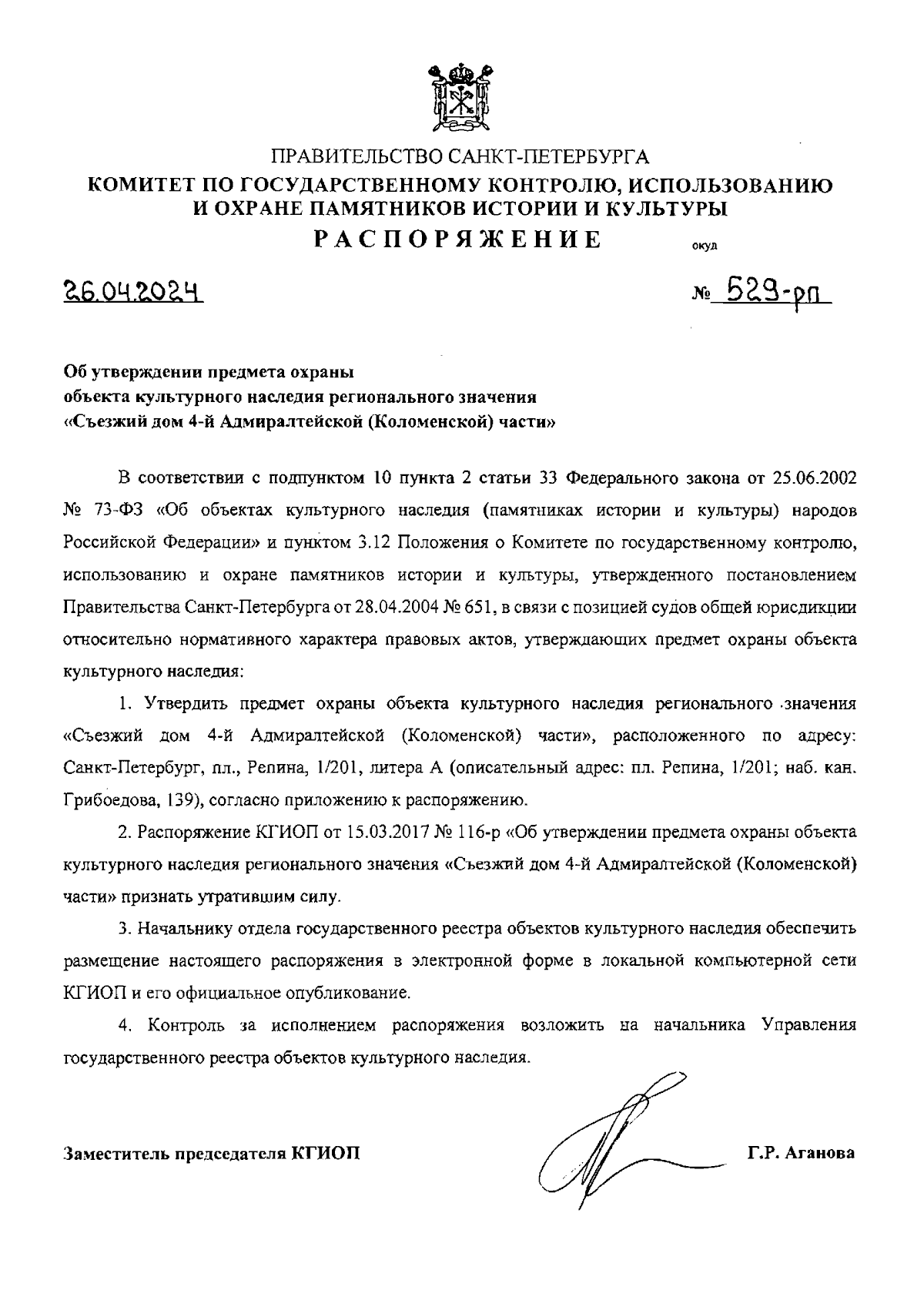 ПРАВИТЕЛЬСТВО САНКТ-ПЕТЕРБУРГА
КОМИТЕТ ПО ГОСУДАРСТВЕННОМУ КОНТРОЛЮ, ИСПОЛЬЗОВАНИЮ И ОХРАНЕ ПАМЯТНИКОВ ИСТОРИИ И КУЛЬТУРЫ
РАСПОРЯЖЕНИЕ

окуд

26.04.2024

№ 529-рп

Об утверждении предмета охраны объекта культурного наследия регионального значения «Съезжий дом 4-й Адмиралтейской (Коломенской) части»

В соответствии с подпунктом 10 пункта 2 статьи 33 Федерального закона от 25.06.2002 № 73-ФЗ «Об объектах культурного наследия (памятниках истории и культуры) народов Российской Федерации» и пунктом 3.12 Положения о Комитете по государственному контролю, использованию и охране памятников истории и культуры, утвержденного постановлением Правительства Санкт-Петербурга от 28.04.2004 № 651, в связи с позицией судов общей юрисдикции относительно нормативного характера правовых актов, утверждающих предмет охраны объекта культурного наследия:

1. Утвердить предмет охраны объекта культурного наследия регионального значения «Съезжий дом 4-й Адмиралтейской (Коломенской) части», расположенного по адресу: Санкт-Петербург, пл., Репина, 1/201, литера А (описательный адрес: пл. Репина, 1/201; наб. кан. Грибоедова, 139), согласно приложению к распоряжению.

2. Распоряжение КГИОП от 15.03.2017 № 116-р «Об утверждении предмета охраны объекта культурного наследия регионального значения «Съезжий дом 4-й Адмиралтейской (Коломенской) части» признать утратившим силу.

3. Начальнику отдела государственного реестра объектов культурного наследия обеспечить размещение настоящего распоряжения в электронной форме в локальной компьютерной сети КГИОП и его официальное опубликование.

4. Контроль за исполнением распоряжения возложить на начальника Управления государственного реестра объектов культурного наследия.

Заместитель председателя КГИОП

Г.Р. Аганова